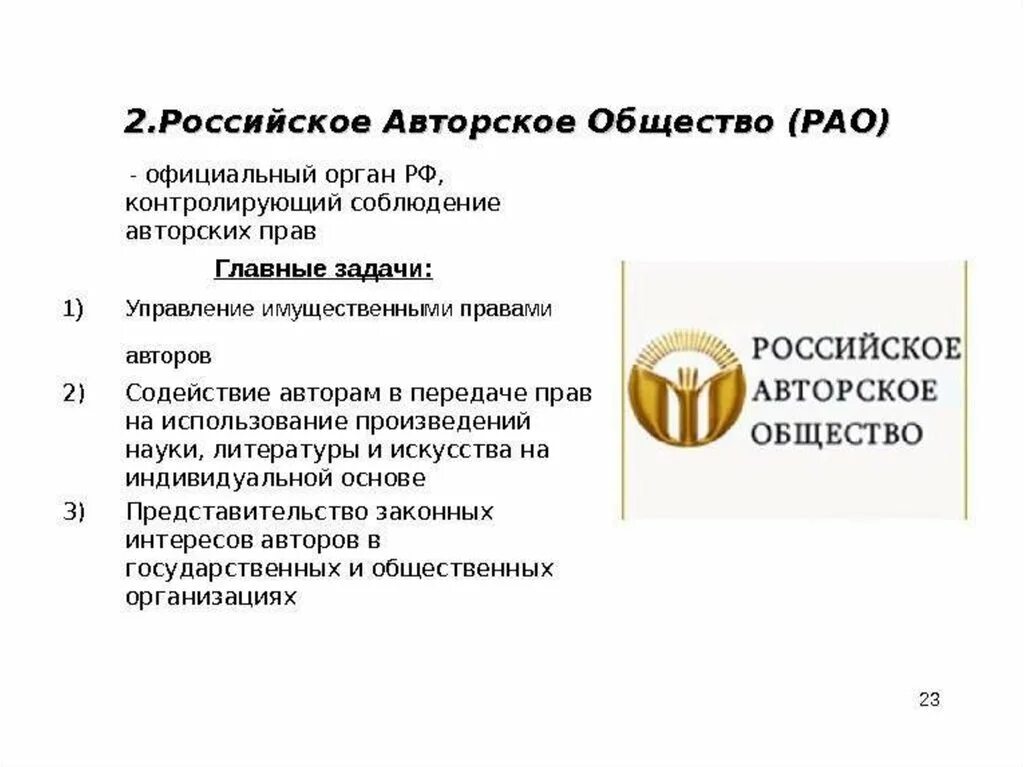 2.Российское Авторское Общество (РАО)

- официальный орган РФ, контролирующий соблюдение авторских прав

Главные задачи:

1) Управление имущественными правами авторов

2) Содействие авторам в передаче прав на использование произведений науки, литературы и искусства на индивидуальной основе

3) Представительство законных интересов авторов в государственных и общественных организациях

РОССИЙСКОЕ АВТОРСКОЕ ОБЩЕСТВО

23